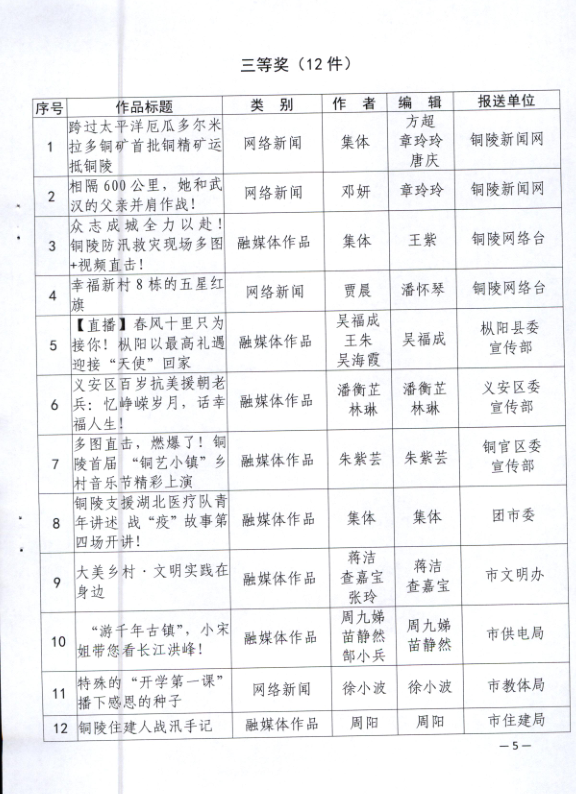 三等奖（12件）

| 序号 | 作品标题 | 类　别 | 作　者 | 编　辑 | 报送单位 |
|---|---|---|---|---|---|
| 1 | 跨过太平洋厄瓜多尔米拉多铜矿首批铜精矿运抵铜陵 | 网络新闻 | 集体 | 方超 章玲玲 唐庆 | 铜陵新闻网 |
| 2 | 相隔600公里，她和武汉的父亲并肩作战！ | 网络新闻 | 邓妍 | 章玲玲 | 铜陵新闻网 |
| 3 | 众志成城全力以赴！铜陵防汛救灾现场多图+视频直击！ | 融媒体作品 | 集体 | 王紫 | 铜陵网络台 |
| 4 | 幸福新村8栋的五星红旗 | 网络新闻 | 贾晨 | 潘怀琴 | 铜陵网络台 |
| 5 | 【直播】春风十里只为接你！枞阳以最高礼遇迎接“天使”回家 | 融媒体作品 | 吴福成 王朱 吴海霞 | 吴福成 | 枞阳县委宣传部 |
| 6 | 义安区百岁抗美援朝老兵：忆峥嵘岁月，话幸福人生！ | 融媒体作品 | 潘衡芷 林琳 | 潘衡芷 林琳 | 义安区委宣传部 |
| 7 | 多图直击，燃爆了！铜陵首届“铜艺小镇”乡村音乐节精彩上演 | 融媒体作品 | 朱紫芸 | 朱紫芸 | 铜官区委宣传部 |
| 8 | 铜陵支援湖北医疗队青年讲述 战“疫”故事第四场开讲！ | 融媒体作品 | 集体 | 集体 | 团市委 |
| 9 | 大美乡村·文明实践在身边 | 融媒体作品 | 蒋洁 查嘉宝 张玲 | 蒋洁 查嘉宝 | 市文明办 |
| 10 | “游千年古镇”，小宋姐带您看长江洪峰！ | 融媒体作品 | 周九娣 苗静然 郜小兵 | 周九娣 苗静然 | 市供电局 |
| 11 | 特殊的“开学第一课”播下感恩的种子 | 网络新闻 | 徐小波 | 徐小波 | 市教体局 |
| 12 | 铜陵住建人战汛手记 | 融媒体作品 | 周阳 | 周阳 | 市住建局 |

—5—